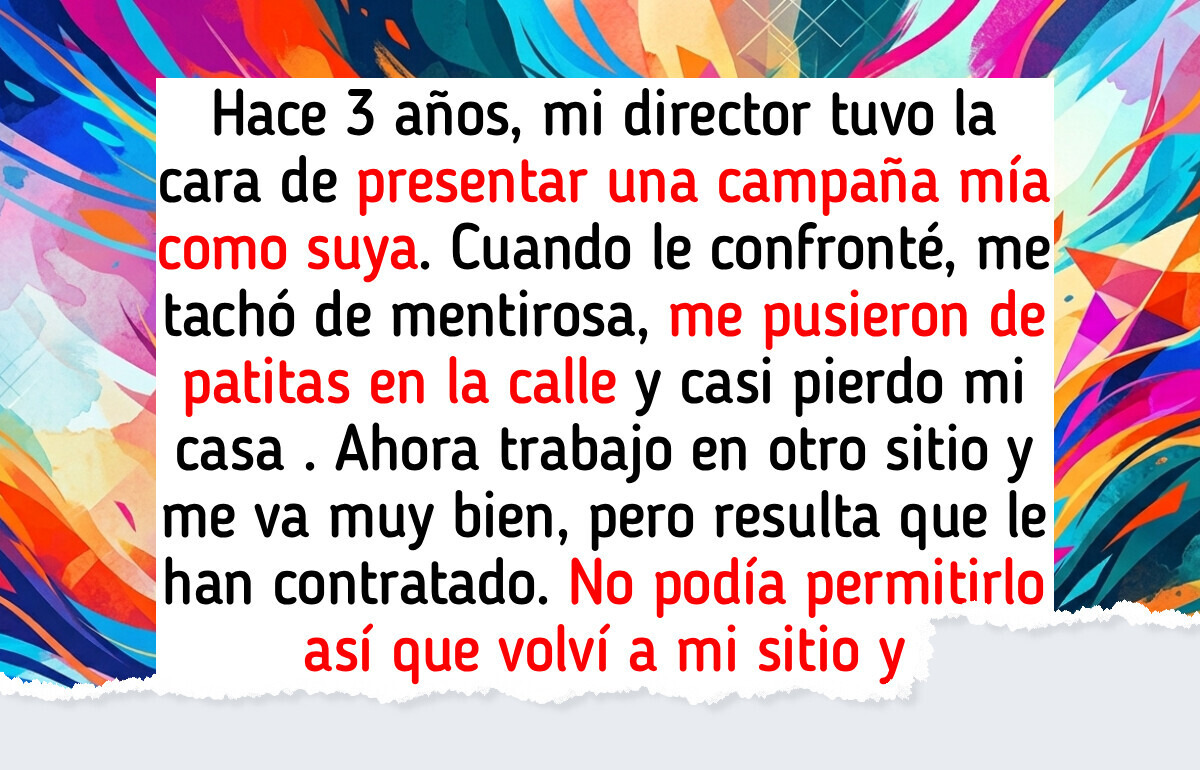 Hace 3 años, mi director tuvo la cara de presentar una campaña mía como suya. Cuando le confronté, me tachó de mentirosa, me pusieron de patitas en la calle y casi pierdo mi casa . Ahora trabajo en otro sitio y me va muy bien, pero resulta que le han contratado. No podía permitirlo así que volví a mi sitio y